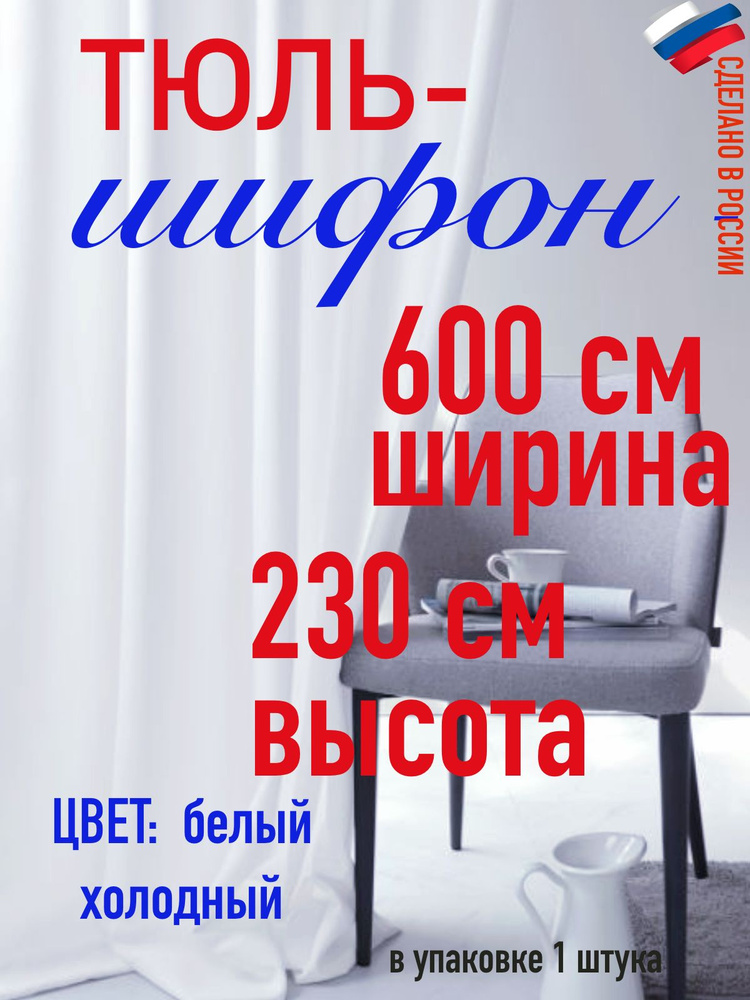 ТЮЛЬ-
шифон

СДЕЛАНО В РОССИИ

600 см
ширина

230 см
высота

ЦВЕТ: белый
холодный

в упаковке 1 штука